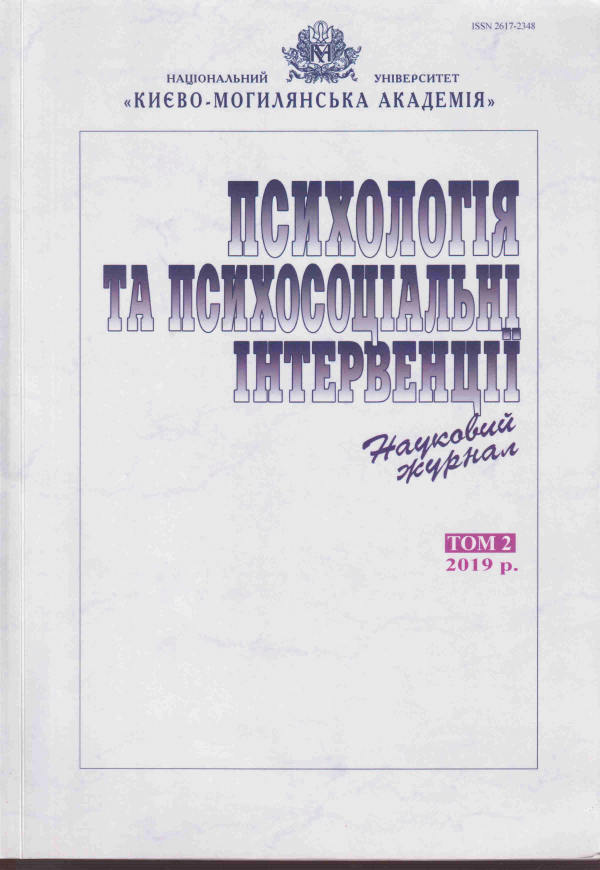 ISSN 2617-2348

НАЦІОНАЛЬНИЙ УНІВЕРСИТЕТ
«КИЄВО-МОГИЛЯНСЬКА АКАДЕМІЯ»

ПСИХОЛОГІЯ
ТА ПСИХОСОЦІАЛЬНІ
ІНТЕРВЕНЦІЇ

Науковий
журнал

ТОМ 2
2019 р.